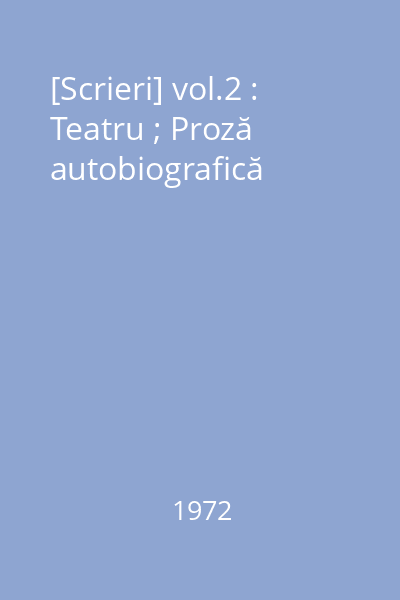 [Scrieri] vol.2 : Teatru ; Proză autobiografică

1972